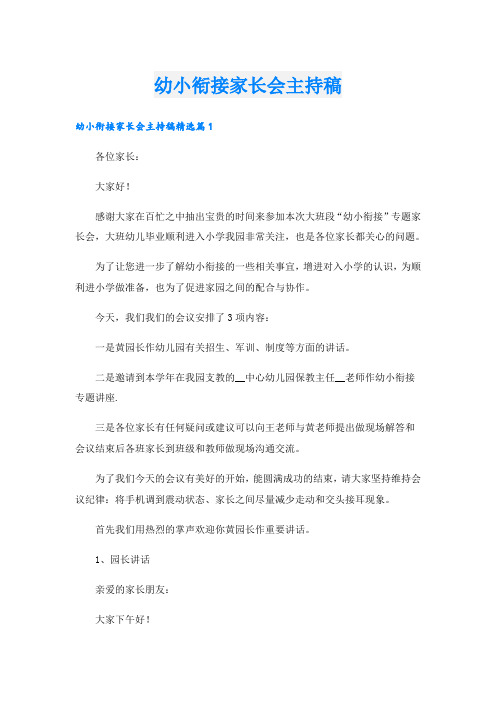 幼小衔接家长会主持稿

幼小衔接家长会主持稿精选篇1

各位家长：

大家好！

感谢大家在百忙之中抽出宝贵的时间来参加本次大班段“幼小衔接”专题家长会，大班幼儿毕业顺利进入小学我园非常关注，也是各位家长都关心的问题。

为了让您进一步了解幼小衔接的一些相关事宜，增进对入小学的认识，为顺利进小学做准备，也为了促进家园之间的配合与协作。

今天，我们我们的会议安排了3项内容：

一是黄园长作幼儿园有关招生、军训、制度等方面的讲话。

二是邀请到本学年在我园支教的__中心幼儿园保教主任__老师作幼小衔接专题讲座.

三是各位家长有任何疑问或建议可以向王老师与黄老师提出做现场解答和会议结束后各班家长到班级和教师做现场沟通交流。

为了我们今天的会议有美好的开始，能圆满成功的结束，请大家坚持维持会议纪律：将手机调到震动状态、家长之间尽量减少走动和交头接耳现象。

首先我们用热烈的掌声欢迎你黄园长作重要讲话。

1、园长讲话

亲爱的家长朋友：

大家下午好！